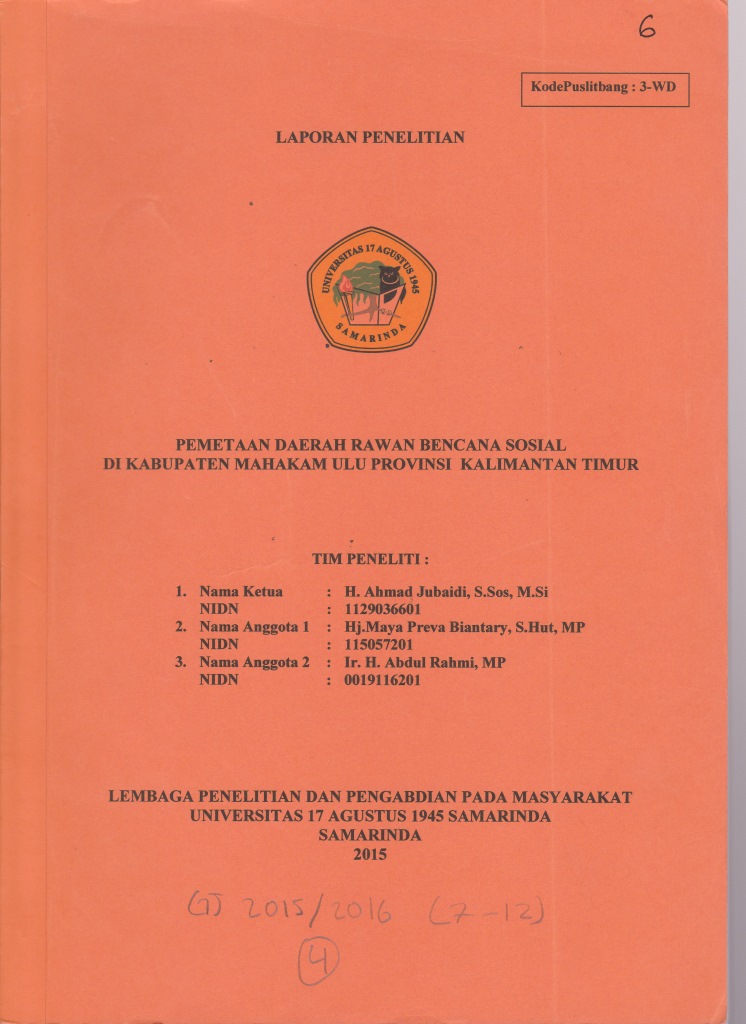 6

KodePuslitbang : 3-WD

LAPORAN PENELITIAN

UNIVERSITAS 17 AGUSTUS 1945 SAMARINDA

PEMETAAN DAERAH RAWAN BENCANA SOSIAL DI KABUPATEN MAHAKAM ULU PROVINSI KALIMANTAN TIMUR

TIM PENELITI :

1. Nama Ketua : H. Ahmad Jubaidi, S.Sos, M.Si
NIDN : 1129036601
2. Nama Anggota 1 : Hj.Maya Preva Biantary, S.Hut, MP
NIDN : 115057201
3. Nama Anggota 2 : Ir. H. Abdul Rahmi, MP
NIDN : 0019116201

LEMBAGA PENELITIAN DAN PENGABDIAN PADA MASYARAKAT
UNIVERSITAS 17 AGUSTUS 1945 SAMARINDA
SAMARINDA
2015

GJ 2015/2016 (7-12)
4